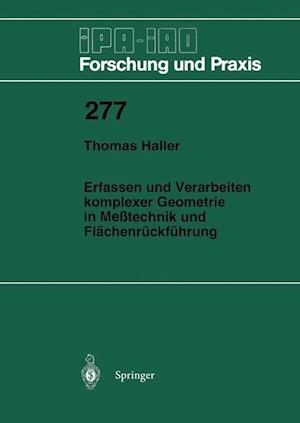 IPA-IAO
Forschung und Praxis

277

Thomas Haller

Erfassen und Verarbeiten komplexer Geometrie in Meßtechnik und Flächenrückführung

Springer